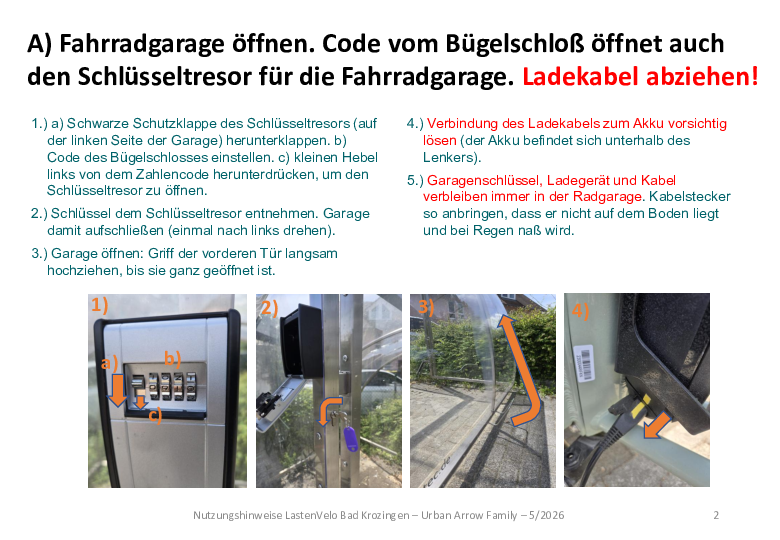 A) Fahrradgarage öffnen. Code vom Bügelschloß öffnet auch den Schlüsseltresor für die Fahrradgarage. Ladekabel abziehen!

1.) a) Schwarze Schutzklappe des Schlüsseltresors (auf der linken Seite der Garage) herunterklappen. b) Code des Bügelschlosses einstellen. c) kleinen Hebel links von dem Zahlencode herunterdrücken, um den Schlüsseltresor zu öffnen.

2.) Schlüssel dem Schlüsseltresor entnehmen. Garage damit aufschließen (einmal nach links drehen).

3.) Garage öffnen: Griff der vorderen Tür langsam hochziehen, bis sie ganz geöffnet ist.

4.) Verbindung des Ladekabels zum Akku vorsichtig lösen (der Akku befindet sich unterhalb des Lenkers).

5.) Garagenschlüssel, Ladegerät und Kabel verbleiben immer in der Radgarage. Kabelstecker so anbringen, dass er nicht auf dem Boden liegt und bei Regen naß wird.

1)
a)
b)
c)

2)

3)

4)

Nutzungshinweise LastenVelo Bad Krozingen – Urban Arrow Family – 5/2026

2